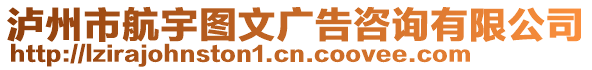 泸州市航宇图文广告咨询有限公司
http://lzirajohnston1.cn.coovee.com